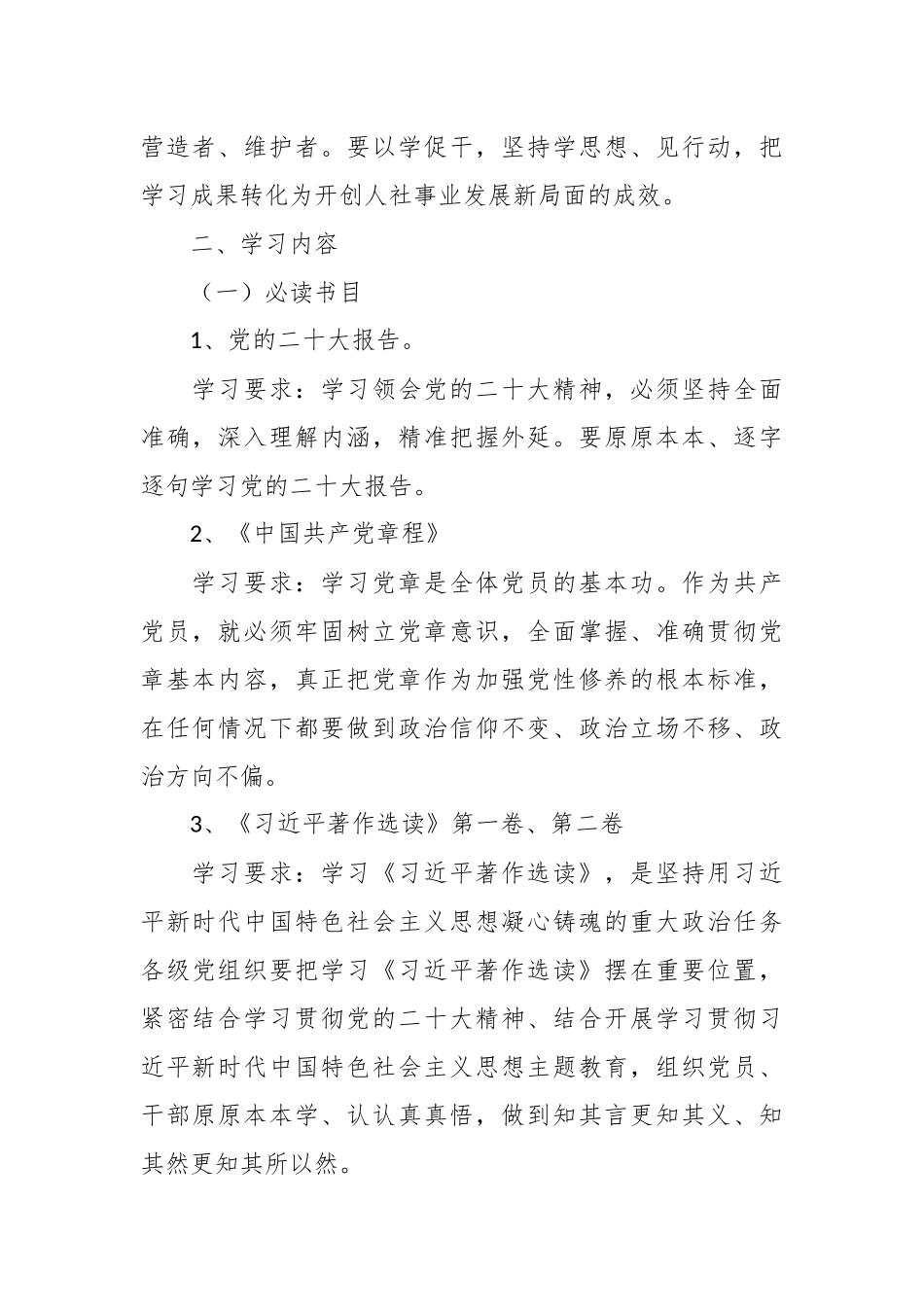 营造者、维护者。要以学促干，坚持学思想、见行动，把学习成果转化为开创人社事业发展新局面的成效。

二、学习内容

（一）必读书目

1、党的二十大报告。

学习要求：学习领会党的二十大精神，必须坚持全面准确，深入理解内涵，精准把握外延。要原原本本、逐字逐句学习党的二十大报告。

2、《中国共产党章程》

学习要求：学习党章是全体党员的基本功。作为共产党员，就必须牢固树立党章意识，全面掌握、准确贯彻党章基本内容，真正把党章作为加强党性修养的根本标准，在任何情况下都要做到政治信仰不变、政治立场不移、政治方向不偏。

3、《习近平著作选读》第一卷、第二卷

学习要求：学习《习近平著作选读》，是坚持用习近平新时代中国特色社会主义思想凝心铸魂的重大政治任务各级党组织要把学习《习近平著作选读》摆在重要位置，紧密结合学习贯彻党的二十大精神、结合开展学习贯彻习近平新时代中国特色社会主义思想主题教育，组织党员、干部原原本本学、认认真真悟，做到知其言更知其义、知其然更知其所以然。